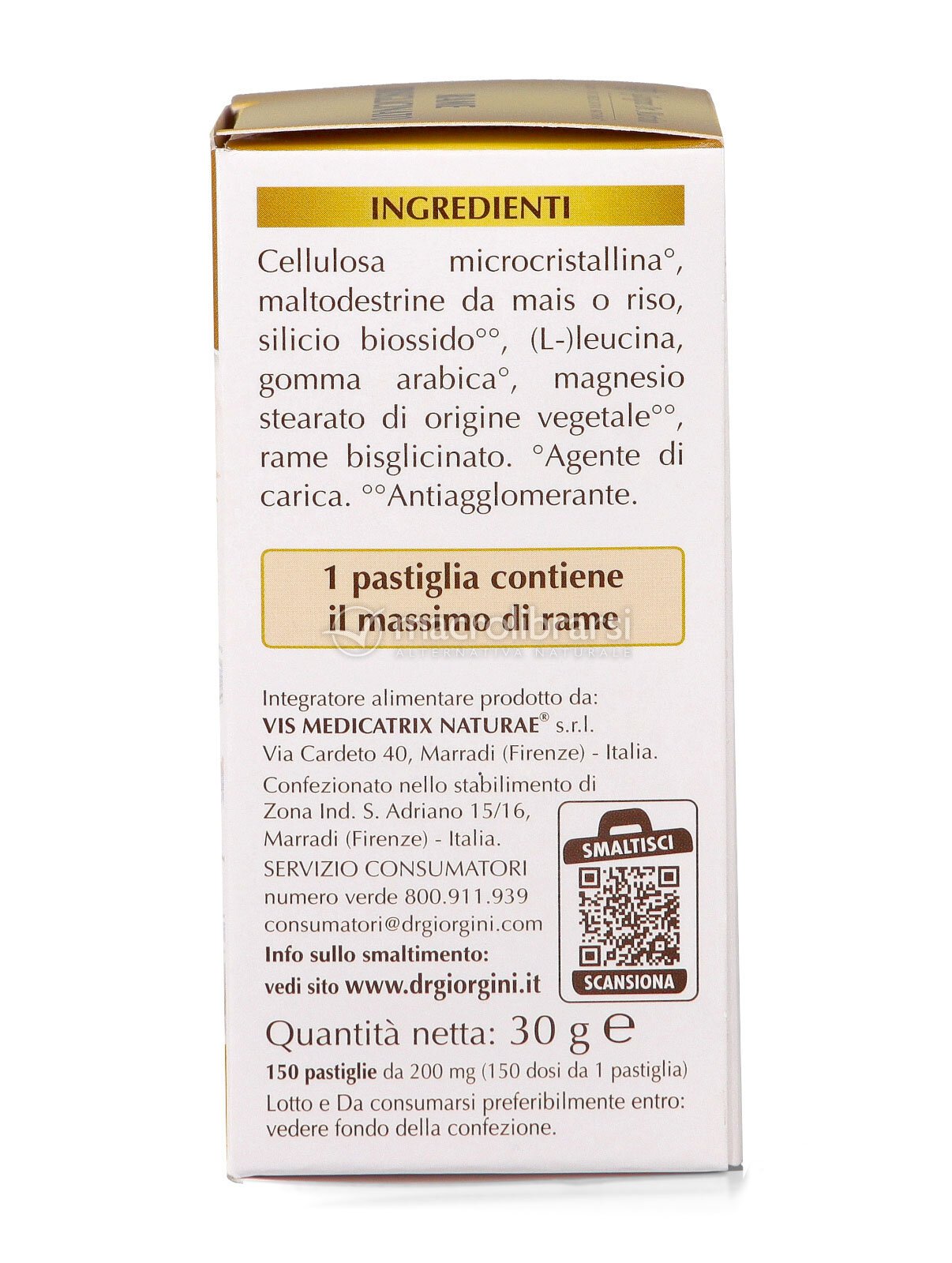 INGREDIENTI

Cellulosa microcristallina°, maltodestrine da mais o riso, silicio biossido°°, (L-)leucina, gomma arabica°, magnesio stearato di origine vegetale°°, rame bisglicinato. °Agente di carica. °°Antiagglomerante.

1 pastiglia contiene
il massimo di rame

Integratore alimentare prodotto da:
VIS MEDICATRIX NATURAE® s.r.l.
Via Cardeto 40, Marradi (Firenze) - Italia.
Confezionato nello stabilimento di
Zona Ind. S. Adriano 15/16,
Marradi (Firenze) - Italia.
SERVIZIO CONSUMATORI
numero verde 800.911.939
consumatori@drgiorgini.com
Info sullo smaltimento:
vedi sito www.drgiorgini.it

SMALTISCI
SCANSIONA

Quantità netta: 30 g ℮
150 pastiglie da 200 mg (150 dosi da 1 pastiglia)
Lotto e Da consumarsi preferibilmente entro: vedere fondo della confezione.

macrolibrarsi
ALTERNATIVA NATURALE